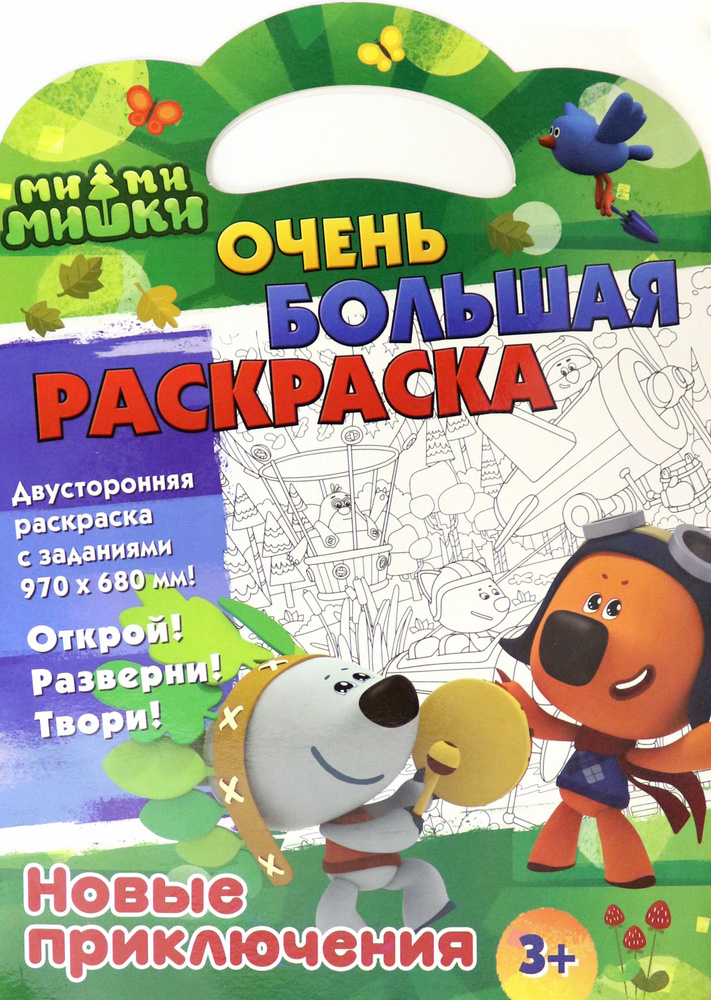 МИ МИ МИШКИ

ОЧЕНЬ БОЛЬШАЯ РАСКРАСКА

Двусторонняя раскраска с заданиями 970 x 680 мм!

Открой! Разверни! Твори!

Новые приключения

3+